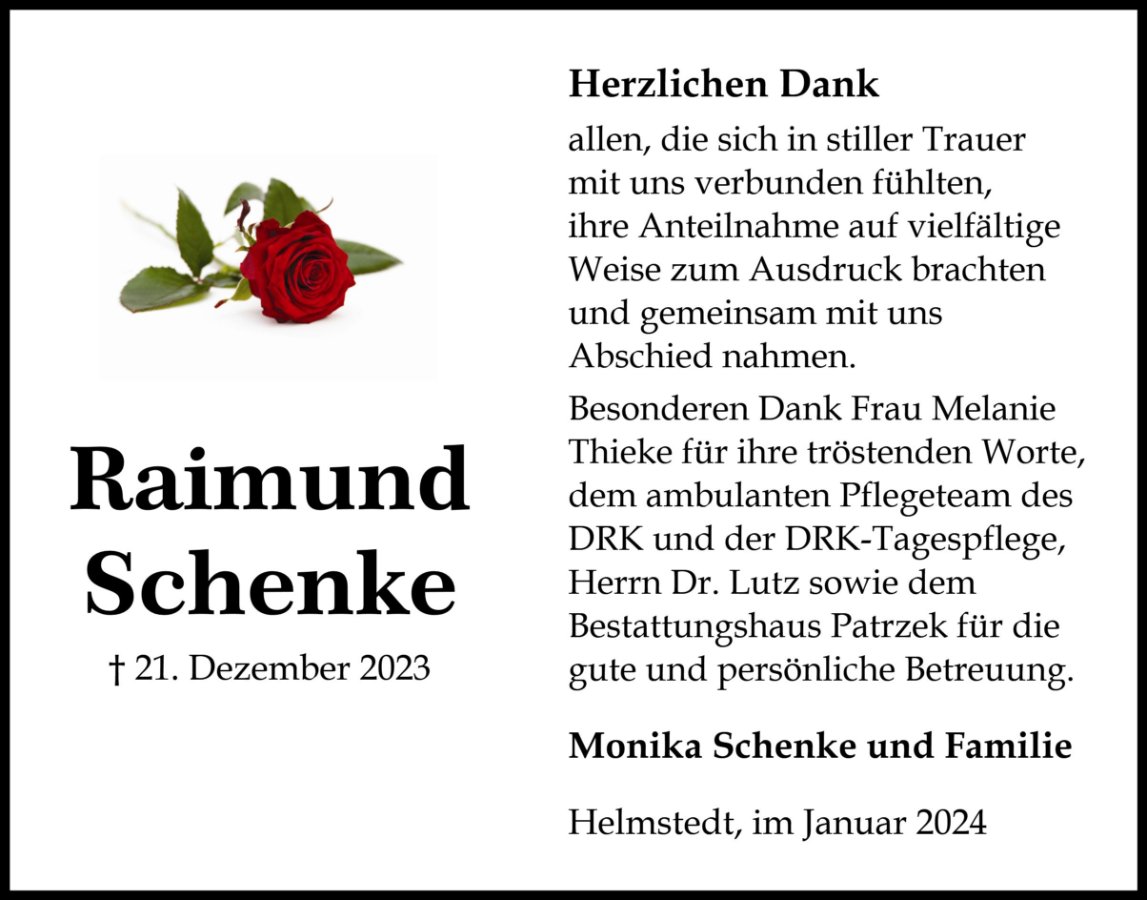 Raimund
Schenke

† 21. Dezember 2023

Herzlichen Dank

allen, die sich in stiller Trauer mit uns verbunden fühlten, ihre Anteilnahme auf vielfältige Weise zum Ausdruck brachten und gemeinsam mit uns Abschied nahmen.

Besonderen Dank Frau Melanie Thieke für ihre tröstenden Worte, dem ambulanten Pflegeteam des DRK und der DRK-Tagespflege, Herrn Dr. Lutz sowie dem Bestattungshaus Patrzek für die gute und persönliche Betreuung.

Monika Schenke und Familie

Helmstedt, im Januar 2024